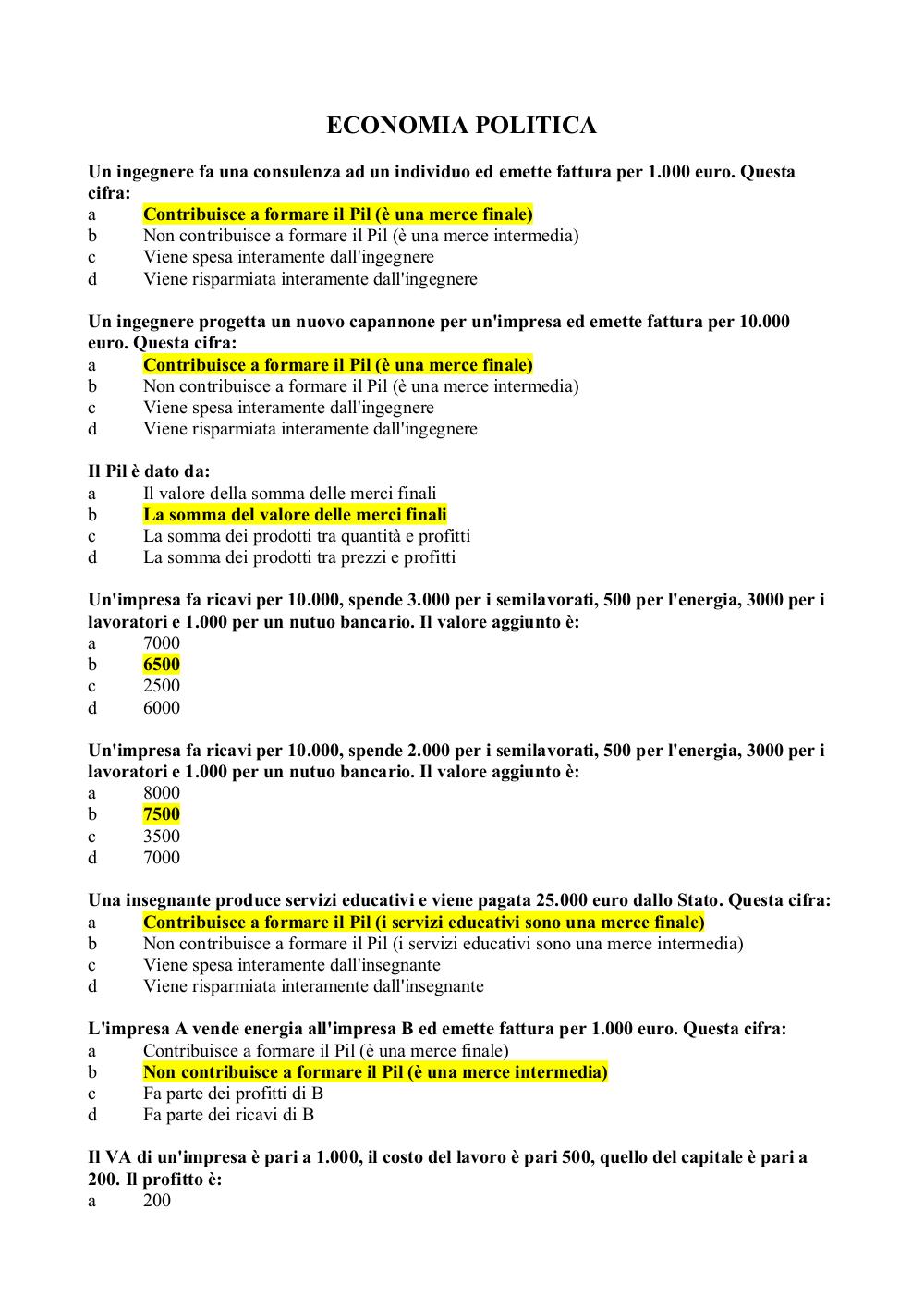 ECONOMIA POLITICA

Un ingegnere fa una consulenza ad un individuo ed emette fattura per 1.000 euro. Questa cifra:
a Contribuisce a formare il Pil (è una merce finale)
b Non contribuisce a formare il Pil (è una merce intermedia)
c Viene spesa interamente dall'ingegnere
d Viene risparmiata interamente dall'ingegnere

Un ingegnere progetta un nuovo capannone per un'impresa ed emette fattura per 10.000 euro. Questa cifra:
a Contribuisce a formare il Pil (è una merce finale)
b Non contribuisce a formare il Pil (è una merce intermedia)
c Viene spesa interamente dall'ingegnere
d Viene risparmiata interamente dall'ingegnere

Il Pil è dato da:
a Il valore della somma delle merci finali
b La somma del valore delle merci finali
c La somma dei prodotti tra quantità e profitti
d La somma dei prodotti tra prezzi e profitti

Un'impresa fa ricavi per 10.000, spende 3.000 per i semilavorati, 500 per l'energia, 3000 per i lavoratori e 1.000 per un nutuo bancario. Il valore aggiunto è:
a 7000
b 6500
c 2500
d 6000

Un'impresa fa ricavi per 10.000, spende 2.000 per i semilavorati, 500 per l'energia, 3000 per i lavoratori e 1.000 per un nutuo bancario. Il valore aggiunto è:
a 8000
b 7500
c 3500
d 7000

Una insegnante produce servizi educativi e viene pagata 25.000 euro dallo Stato. Questa cifra:
a Contribuisce a formare il Pil (i servizi educativi sono una merce finale)
b Non contribuisce a formare il Pil (i servizi educativi sono una merce intermedia)
c Viene spesa interamente dall'insegnante
d Viene risparmiata interamente dall'insegnante

L'impresa A vende energia all'impresa B ed emette fattura per 1.000 euro. Questa cifra:
a Contribuisce a formare il Pil (è una merce finale)
b Non contribuisce a formare il Pil (è una merce intermedia)
c Fa parte dei profitti di B
d Fa parte dei ricavi di B

Il VA di un'impresa è pari a 1.000, il costo del lavoro è pari 500, quello del capitale è pari a 200. Il profitto è:
a 200